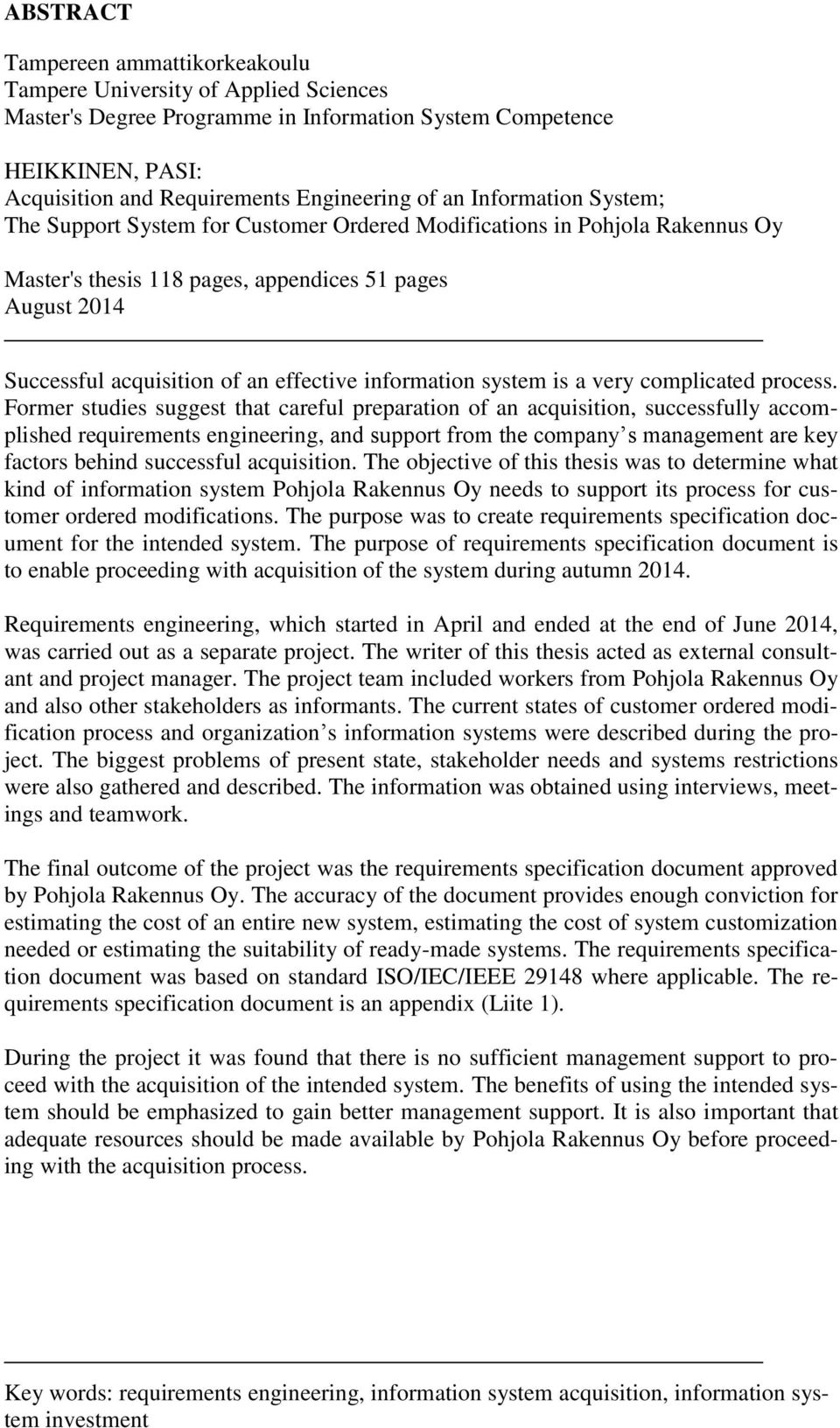 ABSTRACT

Tampereen ammattikorkeakoulu
Tampere University of Applied Sciences
Master's Degree Programme in Information System Competence

HEIKKINEN, PASI:
Acquisition and Requirements Engineering of an Information System;
The Support System for Customer Ordered Modifications in Pohjola Rakennus Oy

Master's thesis 118 pages, appendices 51 pages
August 2014

Successful acquisition of an effective information system is a very complicated process. Former studies suggest that careful preparation of an acquisition, successfully accomplished requirements engineering, and support from the company s management are key factors behind successful acquisition. The objective of this thesis was to determine what kind of information system Pohjola Rakennus Oy needs to support its process for customer ordered modifications. The purpose was to create requirements specification document for the intended system. The purpose of requirements specification document is to enable proceeding with acquisition of the system during autumn 2014.

Requirements engineering, which started in April and ended at the end of June 2014, was carried out as a separate project. The writer of this thesis acted as external consultant and project manager. The project team included workers from Pohjola Rakennus Oy and also other stakeholders as informants. The current states of customer ordered modification process and organization s information systems were described during the project. The biggest problems of present state, stakeholder needs and systems restrictions were also gathered and described. The information was obtained using interviews, meetings and teamwork.

The final outcome of the project was the requirements specification document approved by Pohjola Rakennus Oy. The accuracy of the document provides enough conviction for estimating the cost of an entire new system, estimating the cost of system customization needed or estimating the suitability of ready-made systems. The requirements specification document was based on standard ISO/IEC/IEEE 29148 where applicable. The requirements specification document is an appendix (Liite 1).

During the project it was found that there is no sufficient management support to proceed with the acquisition of the intended system. The benefits of using the intended system should be emphasized to gain better management support. It is also important that adequate resources should be made available by Pohjola Rakennus Oy before proceeding with the acquisition process.

Key words: requirements engineering, information system acquisition, information system investment